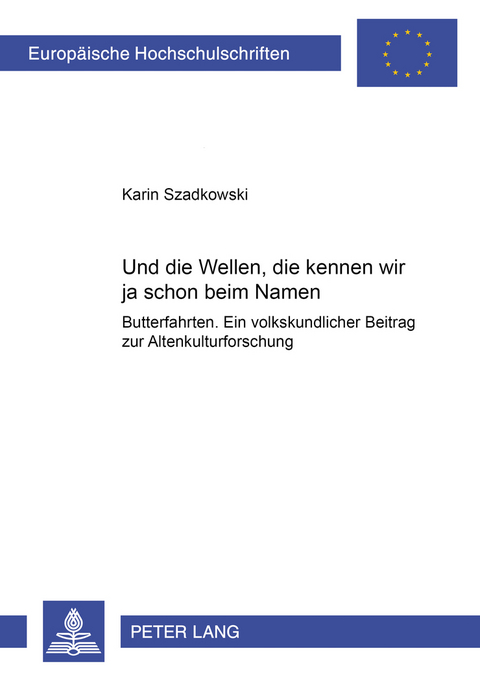 Europäische Hochschulschriften

Karin Szadkowski

Und die Wellen, die kennen wir ja schon beim Namen

Butterfahrten. Ein volkskundlicher Beitrag zur Altenkulturforschung

PETER LANG